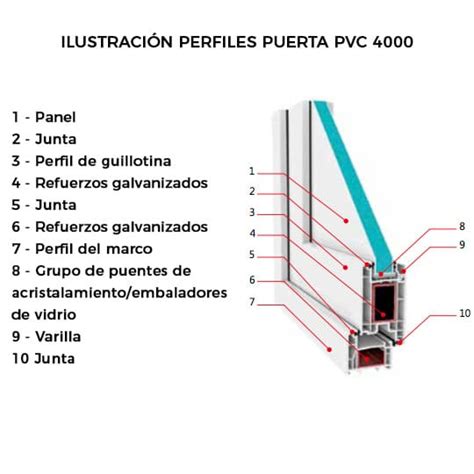 ILUSTRACIÓN PERFILES PUERTA PVC 4000

1 - Panel
2 - Junta
3 - Perfil de guillotina
4 - Refuerzos galvanizados
5 - Junta
6 - Refuerzos galvanizados
7 - Perfil del marco
8 - Grupo de puentes de acristalamiento/embaladores de vidrio
9 - Varilla
10 Junta

1
2
3
4
5
6
7
8
9
10